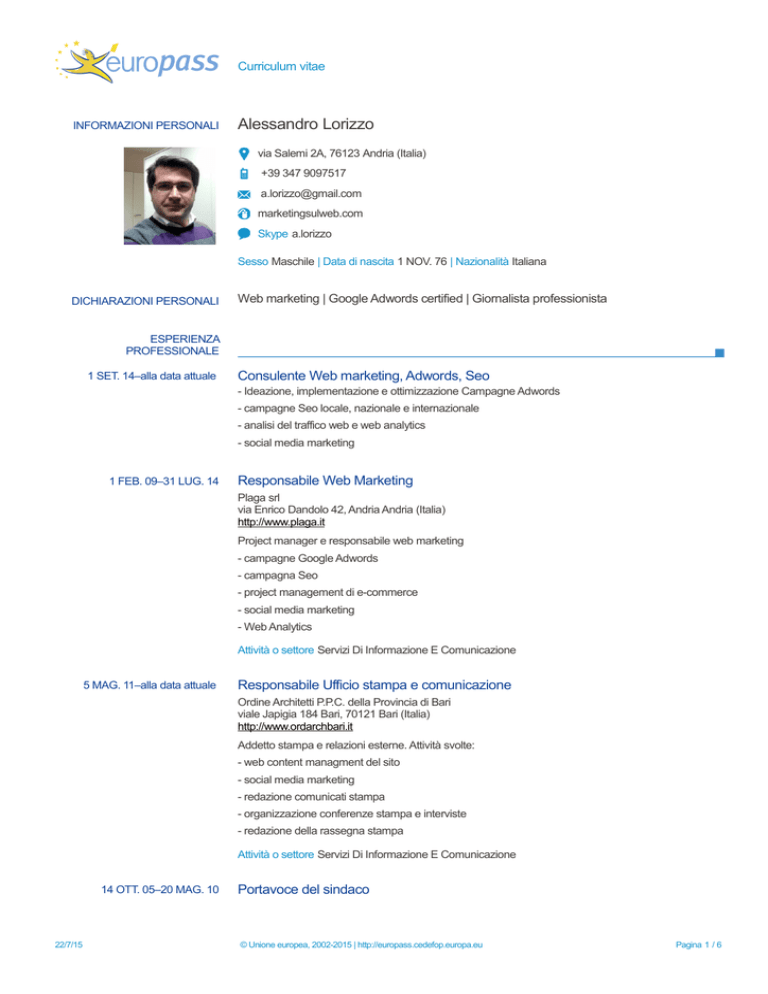 europass Curriculum vitae

INFORMAZIONI PERSONALI

Alessandro Lorizzo

via Salemi 2A, 76123 Andria (Italia)

+39 347 9097517

a.lorizzo@gmail.com

marketingsulweb.com

Skype a.lorizzo

Sesso Maschile | Data di nascita 1 NOV. 76 | Nazionalità Italiana

DICHIARAZIONI PERSONALI

Web marketing | Google Adwords certified | Giornalista professionista

ESPERIENZA PROFESSIONALE

1 SET. 14–alla data attuale

Consulente Web marketing, Adwords, Seo

- Ideazione, implementazione e ottimizzazione Campagne Adwords
- campagne Seo locale, nazionale e internazionale
- analisi del traffico web e web analytics
- social media marketing

1 FEB. 09–31 LUG. 14

Responsabile Web Marketing

Plaga srl
via Enrico Dandolo 42, Andria Andria (Italia)
http://www.plaga.it

Project manager e responsabile web marketing
- campagne Google Adwords
- campagna Seo
- project management di e-commerce
- social media marketing
- Web Analytics

Attività o settore Servizi Di Informazione E Comunicazione

5 MAG. 11–alla data attuale

Responsabile Ufficio stampa e comunicazione

Ordine Architetti P.P.C. della Provincia di Bari
viale Japigia 184 Bari, 70121 Bari (Italia)
http://www.ordarchbari.it

Addetto stampa e relazioni esterne. Attività svolte:
- web content managment del sito
- social media marketing
- redazione comunicati stampa
- organizzazione conferenze stampa e interviste
- redazione della rassegna stampa

Attività o settore Servizi Di Informazione E Comunicazione

14 OTT. 05–20 MAG. 10

Portavoce del sindaco

22/7/15 © Unione europea, 2002-2015 | http://europass.cedefop.europa.eu Pagina 1 / 6